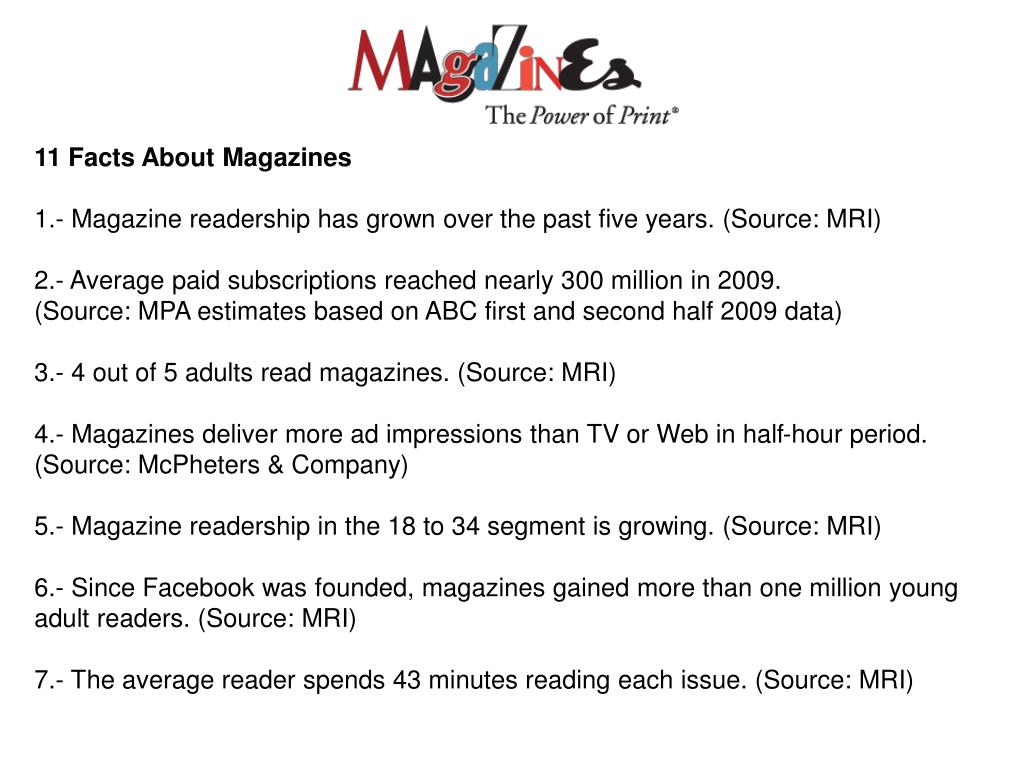 MAgaZinEs
The Power of Print®

11 Facts About Magazines

1.- Magazine readership has grown over the past five years. (Source: MRI)

2.- Average paid subscriptions reached nearly 300 million in 2009.
(Source: MPA estimates based on ABC first and second half 2009 data)

3.- 4 out of 5 adults read magazines. (Source: MRI)

4.- Magazines deliver more ad impressions than TV or Web in half-hour period. (Source: McPheters & Company)

5.- Magazine readership in the 18 to 34 segment is growing. (Source: MRI)

6.- Since Facebook was founded, magazines gained more than one million young adult readers. (Source: MRI)

7.- The average reader spends 43 minutes reading each issue. (Source: MRI)